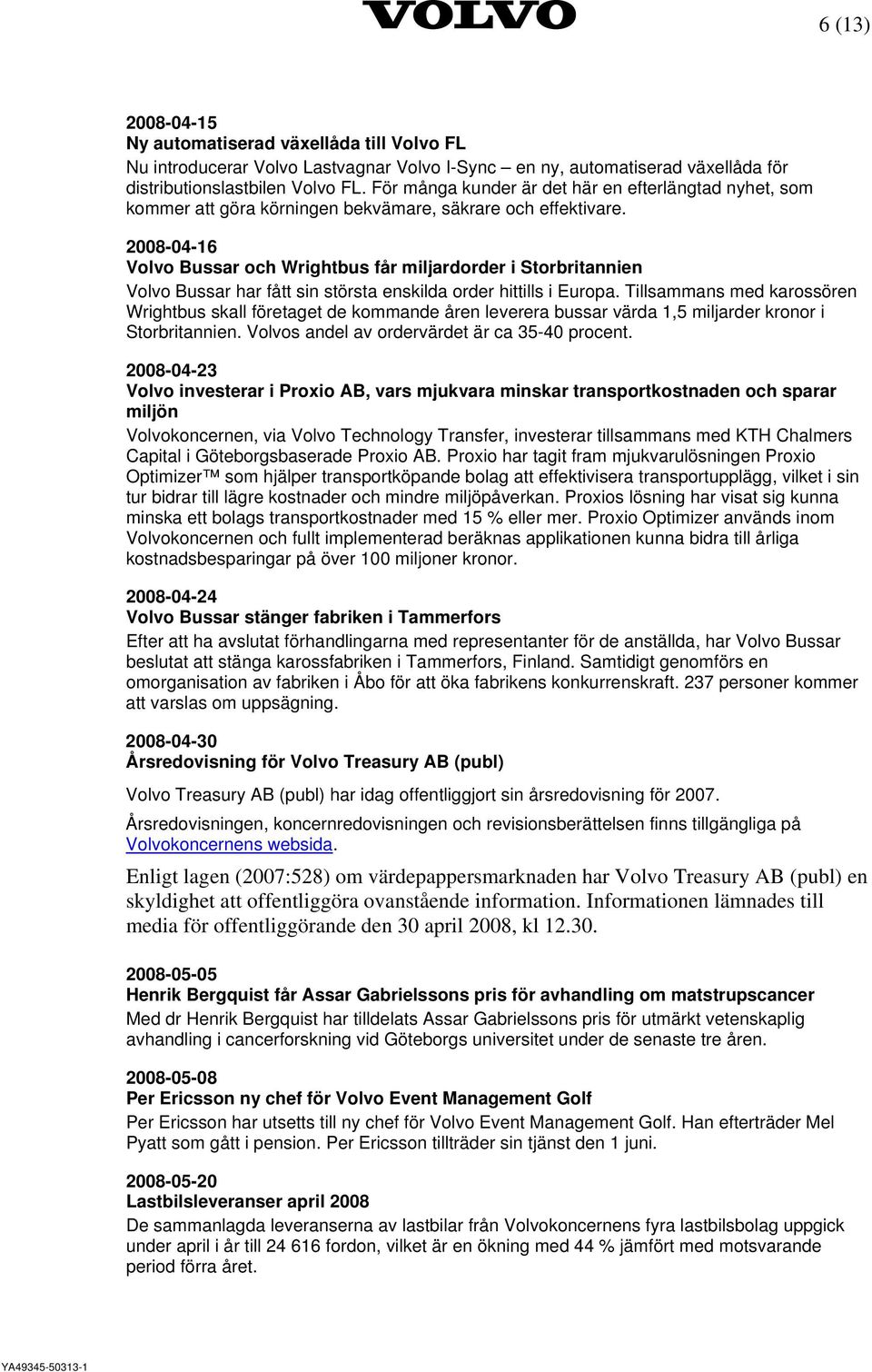 VOLVO

6 (13)

2008-04-15
Ny automatiserad växellåda till Volvo FL
Nu introducerar Volvo Lastvagnar Volvo I-Sync – en ny, automatiserad växellåda för distributionslastbilen Volvo FL. För många kunder är det här en efterlängtad nyhet, som kommer att göra körningen bekvämare, säkrare och effektivare.

2008-04-16
Volvo Bussar och Wrightbus får miljardorder i Storbritannien
Volvo Bussar har fått sin största enskilda order hittills i Europa. Tillsammans med karossören Wrightbus skall företaget de kommande åren leverera bussar värda 1,5 miljarder kronor i Storbritannien. Volvos andel av ordervärdet är ca 35-40 procent.

2008-04-23
Volvo investerar i Proxio AB, vars mjukvara minskar transportkostnaden och sparar miljön
Volvokoncernen, via Volvo Technology Transfer, investerar tillsammans med KTH Chalmers Capital i Göteborgsbaserade Proxio AB. Proxio har tagit fram mjukvarulösningen Proxio Optimizer™ som hjälper transportköpande bolag att effektivisera transportupplägg, vilket i sin tur bidrar till lägre kostnader och mindre miljöpåverkan. Proxios lösning har visat sig kunna minska ett bolags transportkostnader med 15 % eller mer. Proxio Optimizer används inom Volvokoncernen och fullt implementerad beräknas applikationen kunna bidra till årliga kostnadsbesparingar på över 100 miljoner kronor.

2008-04-24
Volvo Bussar stänger fabriken i Tammerfors
Efter att ha avslutat förhandlingarna med representanter för de anställda, har Volvo Bussar beslutat att stänga karossfabriken i Tammerfors, Finland. Samtidigt genomförs en omorganisation av fabriken i Åbo för att öka fabrikens konkurrenskraft. 237 personer kommer att varslas om uppsägning.

2008-04-30
Årsredovisning för Volvo Treasury AB (publ)
Volvo Treasury AB (publ) har idag offentliggjort sin årsredovisning för 2007.

Årsredovisningen, koncernredovisningen och revisionsberättelsen finns tillgängliga på Volvokoncernens websida.

Enligt lagen (2007:528) om värdepappersmarknaden har Volvo Treasury AB (publ) en skyldighet att offentliggöra ovanstående information. Informationen lämnades till media för offentliggörande den 30 april 2008, kl 12.30.

2008-05-05
Henrik Bergquist får Assar Gabrielssons pris för avhandling om matstrupscancer
Med dr Henrik Bergquist har tilldelats Assar Gabrielssons pris för utmärkt vetenskaplig avhandling i cancerforskning vid Göteborgs universitet under de senaste tre åren.

2008-05-08
Per Ericsson ny chef för Volvo Event Management Golf
Per Ericsson har utsetts till ny chef för Volvo Event Management Golf. Han efterträder Mel Pyatt som gått i pension. Per Ericsson tillträder sin tjänst den 1 juni.

2008-05-20
Lastbilsleveranser april 2008
De sammanlagda leveranserna av lastbilar från Volvokoncernens fyra lastbilsbolag uppgick under april i år till 24 616 fordon, vilket är en ökning med 44 % jämfört med motsvarande period förra året.

YA49345-50313-1